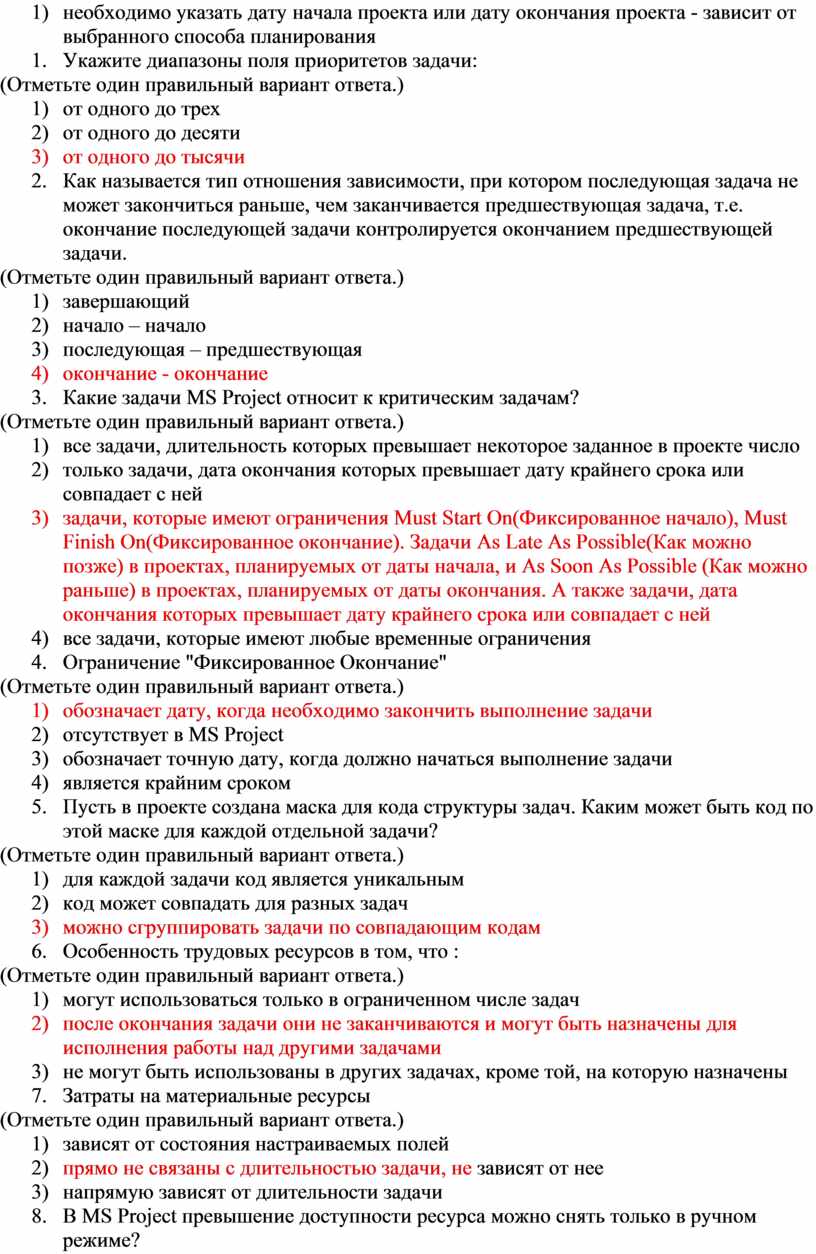 1) необходимо указать дату начала проекта или дату окончания проекта - зависит от выбранного способа планирования
1. Укажите диапазоны поля приоритетов задачи:
(Отметьте один правильный вариант ответа.)
1) от одного до трех
2) от одного до десяти
3) от одного до тысячи
2. Как называется тип отношения зависимости, при котором последующая задача не может закончиться раньше, чем заканчивается предшествующая задача, т.е. окончание последующей задачи контролируется окончанием предшествующей задачи.
(Отметьте один правильный вариант ответа.)
1) завершающий
2) начало – начало
3) последующая – предшествующая
4) окончание - окончание
3. Какие задачи MS Project относит к критическим задачам?
(Отметьте один правильный вариант ответа.)
1) все задачи, длительность которых превышает некоторое заданное в проекте число
2) только задачи, дата окончания которых превышает дату крайнего срока или совпадает с ней
3) задачи, которые имеют ограничения Must Start On(Фиксированное начало), Must Finish On(Фиксированное окончание). Задачи As Late As Possible(Как можно позже) в проектах, планируемых от даты начала, и As Soon As Possible (Как можно раньше) в проектах, планируемых от даты окончания. А также задачи, дата окончания которых превышает дату крайнего срока или совпадает с ней
4) все задачи, которые имеют любые временные ограничения
4. Ограничение "Фиксированное Окончание"
(Отметьте один правильный вариант ответа.)
1) обозначает дату, когда необходимо закончить выполнение задачи
2) отсутствует в MS Project
3) обозначает точную дату, когда должно начаться выполнение задачи
4) является крайним сроком
5. Пусть в проекте создана маска для кода структуры задач. Каким может быть код по этой маске для каждой отдельной задачи?
(Отметьте один правильный вариант ответа.)
1) для каждой задачи код является уникальным
2) код может совпадать для разных задач
3) можно сгруппировать задачи по совпадающим кодам
6. Особенность трудовых ресурсов в том, что :
(Отметьте один правильный вариант ответа.)
1) могут использоваться только в ограниченном числе задач
2) после окончания задачи они не заканчиваются и могут быть назначены для исполнения работы над другими задачами
3) не могут быть использованы в других задачах, кроме той, на которую назначены
7. Затраты на материальные ресурсы
(Отметьте один правильный вариант ответа.)
1) зависят от состояния настраиваемых полей
2) прямо не связаны с длительностью задачи, не зависят от нее
3) напрямую зависят от длительности задачи
8. В MS Project превышение доступности ресурса можно снять только в ручном режиме?